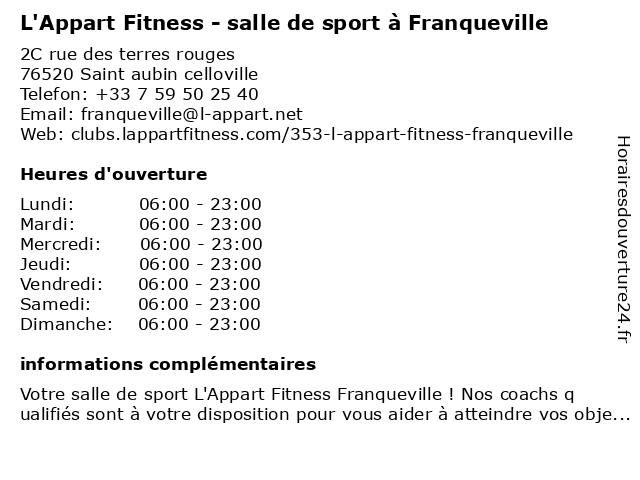 L'Appart Fitness - salle de sport à Franqueville

2C rue des terres rouges
76520 Saint aubin celloville
Telefon: +33 7 59 50 25 40
Email: franqueville@l-appart.net
Web: clubs.lappartfitness.com/353-l-appart-fitness-franqueville

Heures d'ouverture

Lundi: 06:00 - 23:00
Mardi: 06:00 - 23:00
Mercredi: 06:00 - 23:00
Jeudi: 06:00 - 23:00
Vendredi: 06:00 - 23:00
Samedi: 06:00 - 23:00
Dimanche: 06:00 - 23:00

informations complémentaires

Votre salle de sport L'Appart Fitness Franqueville ! Nos coachs qualifiés sont à votre disposition pour vous aider à atteindre vos obje...

Horairesdouverture24.fr